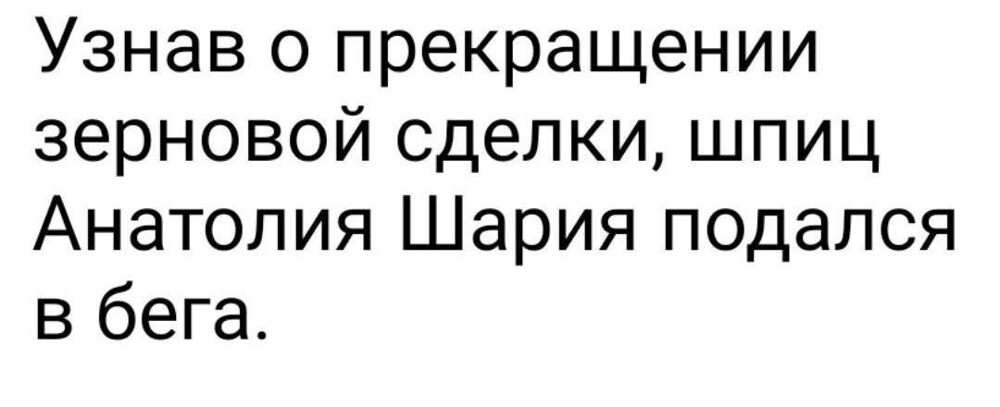 Узнав о прекращении зерновой сделки, шпиц Анатолия Шария подался в бега.